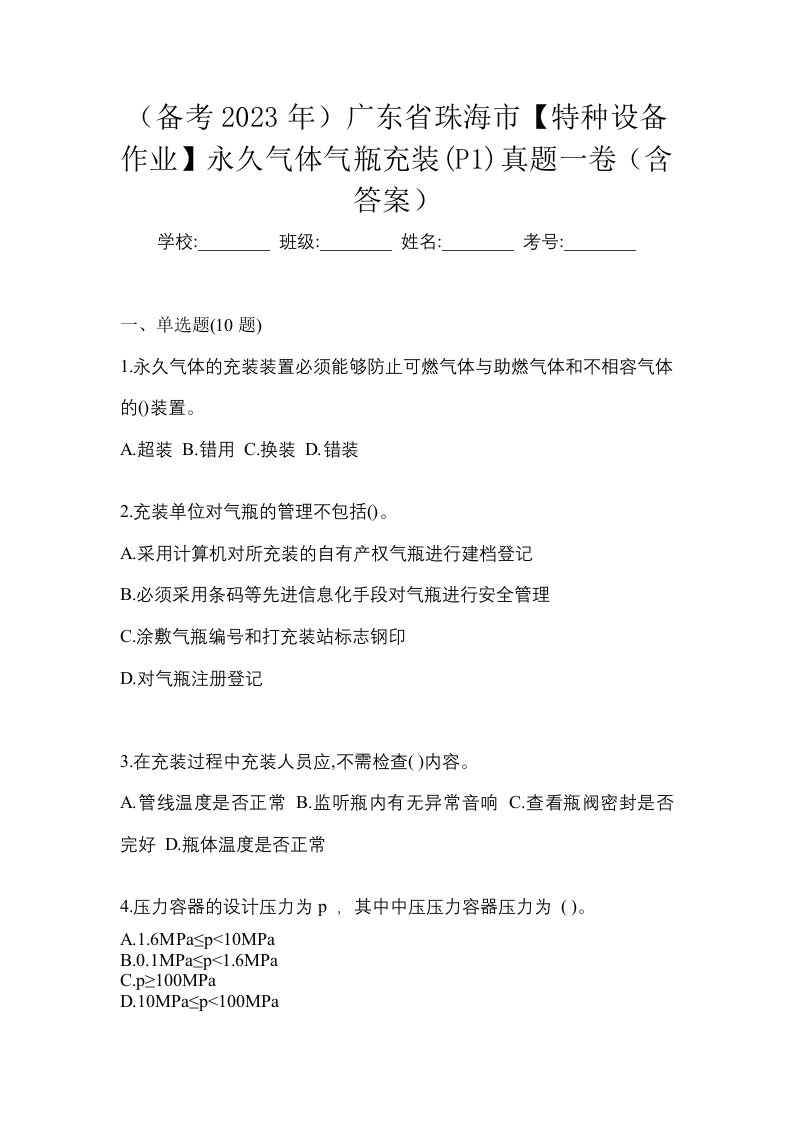 （备考 2023 年）广东省珠海市【特种设备作业】永久气体气瓶充装(P1)真题一卷（含答案）

学校:________ 班级:________ 姓名:________ 考号:________

一、单选题(10 题)

1.永久气体的充装装置必须能够防止可燃气体与助燃气体和不相容气体的()装置。

A.超装 B.错用 C.换装 D.错装

2.充装单位对气瓶的管理不包括()。

A.采用计算机对所充装的自有产权气瓶进行建档登记

B.必须采用条码等先进信息化手段对气瓶进行安全管理

C.涂敷气瓶编号和打充装站标志钢印

D.对气瓶注册登记

3.在充装过程中充装人员应,不需检查( )内容。

A.管线温度是否正常 B.监听瓶内有无异常音响 C.查看瓶阀密封是否完好 D.瓶体温度是否正常

4.压力容器的设计压力为 p ， 其中中压压力容器压力为 ( )。

A.1.6MPa≤p<10MPa
B.0.1MPa≤p<1.6MPa
C.p≥100MPa
D.10MPa≤p<100MPa